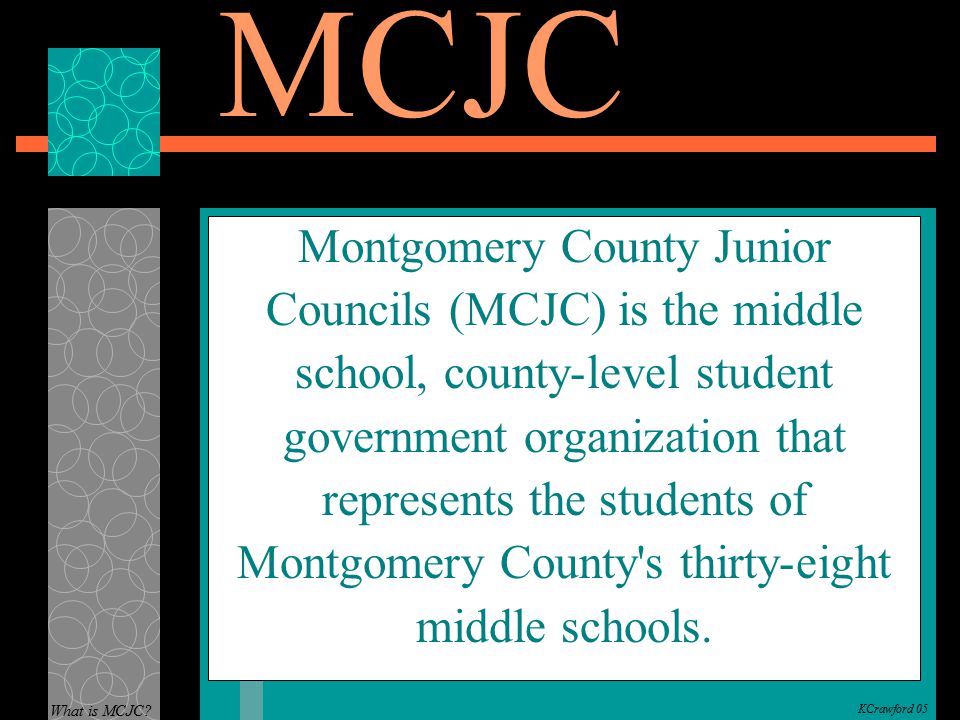 MCJC

Montgomery County Junior Councils (MCJC) is the middle school, county-level student government organization that represents the students of Montgomery County's thirty-eight middle schools.

What is MCJC?

KCrawford 05